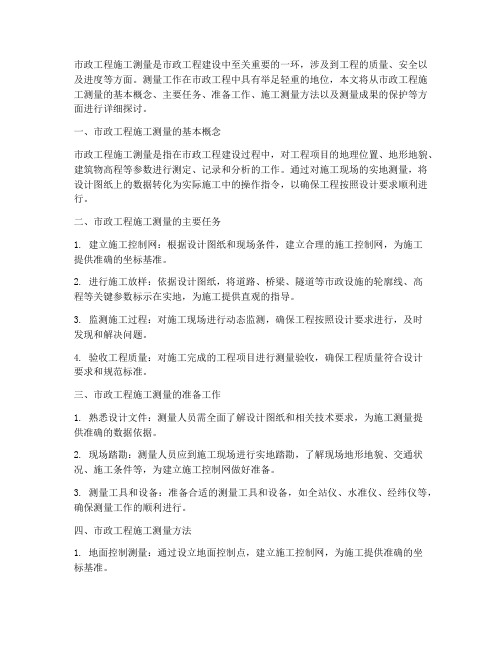 市政工程施工测量是市政工程建设中至关重要的一环，涉及到工程的质量、安全以及进度等方面。测量工作在市政工程中具有举足轻重的地位，本文将从市政工程施工测量的基本概念、主要任务、准备工作、施工测量方法以及测量成果的保护等方面进行详细探讨。

一、市政工程施工测量的基本概念

市政工程施工测量是指在市政工程建设过程中，对工程项目的地理位置、地形地貌、建筑物高程等参数进行测定、记录和分析的工作。通过对施工现场的实地测量，将设计图纸上的数据转化为实际施工中的操作指令，以确保工程按照设计要求顺利进行。

二、市政工程施工测量的主要任务

1. 建立施工控制网：根据设计图纸和现场条件，建立合理的施工控制网，为施工提供准确的坐标基准。

2. 进行施工放样：依据设计图纸，将道路、桥梁、隧道等市政设施的轮廓线、高程等关键参数标示在实地，为施工提供直观的指导。

3. 监测施工过程：对施工现场进行动态监测，确保工程按照设计要求进行，及时发现和解决问题。

4. 验收工程质量：对施工完成的工程项目进行测量验收，确保工程质量符合设计要求和规范标准。

三、市政工程施工测量的准备工作

1. 熟悉设计文件：测量人员需全面了解设计图纸和相关技术要求，为施工测量提供准确的数据依据。

2. 现场踏勘：测量人员应到施工现场进行实地踏勘，了解现场地形地貌、交通状况、施工条件等，为建立施工控制网做好准备。

3. 测量工具和设备：准备合适的测量工具和设备，如全站仪、水准仪、经纬仪等，确保测量工作的顺利进行。

四、市政工程施工测量方法

1. 地面控制测量：通过设立地面控制点，建立施工控制网，为施工提供准确的坐标基准。